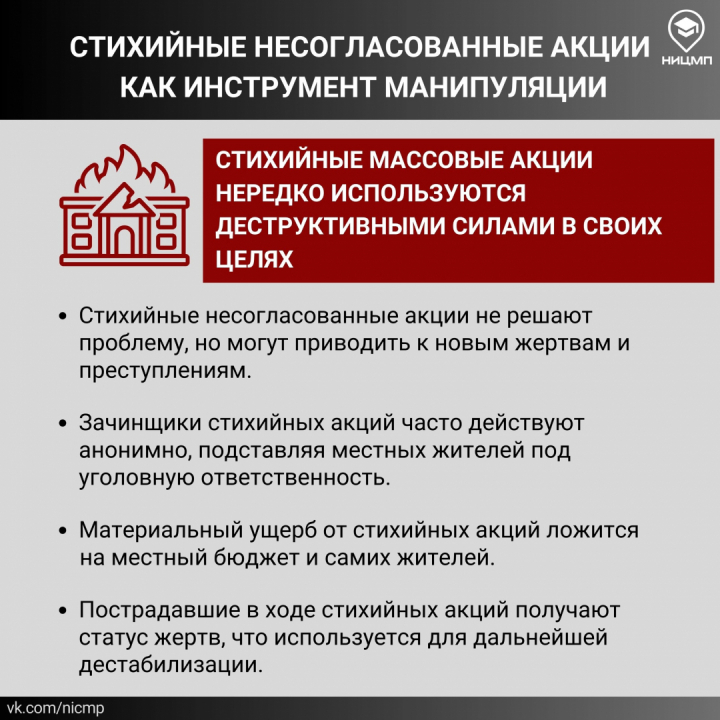 СТИХИЙНЫЕ НЕСОГЛАСОВАННЫЕ АКЦИИ КАК ИНСТРУМЕНТ МАНИПУЛЯЦИИ

НИЦМП

СТИХИЙНЫЕ МАССОВЫЕ АКЦИИ НЕРЕДКО ИСПОЛЬЗУЮТСЯ ДЕСТРУКТИВНЫМИ СИЛАМИ В СВОИХ ЦЕЛЯХ

• Стихийные несогласованные акции не решают проблему, но могут приводить к новым жертвам и преступлениям.

• Зачинщики стихийных акций часто действуют анонимно, подставляя местных жителей под уголовную ответственность.

• Материальный ущерб от стихийных акций ложится на местный бюджет и самих жителей.

• Пострадавшие в ходе стихийных акций получают статус жертв, что используется для дальнейшей дестабилизации.

vk.com/nicmp